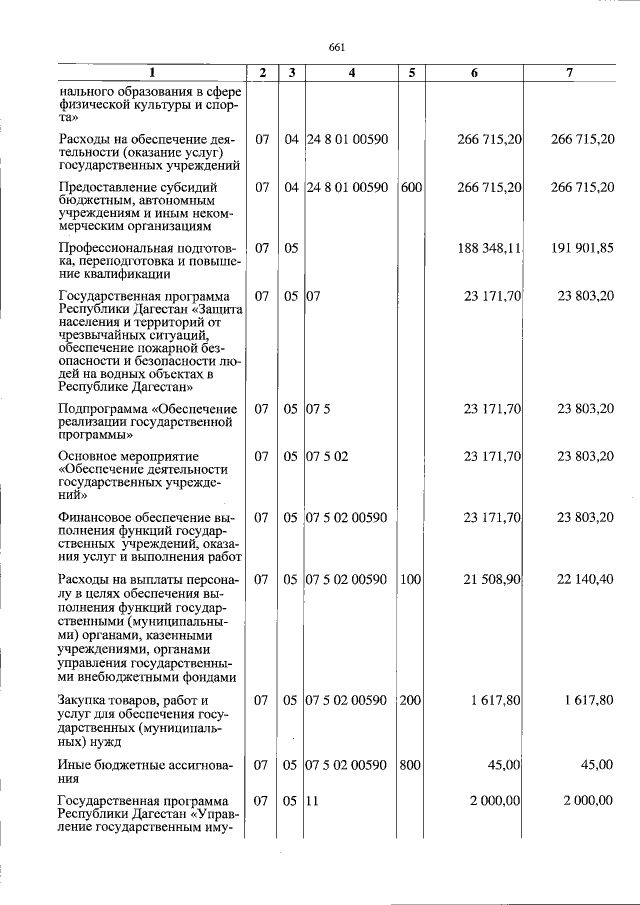 661

| 1 | 2 | 3 | 4 | 5 | 6 | 7 |
|---|---|---|---|---|---|---|
| нального образования в сфере физической культуры и спорта» | | | | | | |
| Расходы на обеспечение деятельности (оказание услуг) государственных учреждений | 07 | 04 | 24 8 01 00590 | | 266 715,20 | 266 715,20 |
| Предоставление субсидий бюджетным, автономным учреждениям и иным некоммерческим организациям | 07 | 04 | 24 8 01 00590 | 600 | 266 715,20 | 266 715,20 |
| Профессиональная подготовка, переподготовка и повышение квалификации | 07 | 05 | | | 188 348,11 | 191 901,85 |
| Государственная программа Республики Дагестан «Защита населения и территорий от чрезвычайных ситуаций, обеспечение пожарной безопасности и безопасности людей на водных объектах в Республике Дагестан» | 07 | 05 | 07 | | 23 171,70 | 23 803,20 |
| Подпрограмма «Обеспечение реализации государственной программы» | 07 | 05 | 07 5 | | 23 171,70 | 23 803,20 |
| Основное мероприятие «Обеспечение деятельности государственных учреждений» | 07 | 05 | 07 5 02 | | 23 171,70 | 23 803,20 |
| Финансовое обеспечение выполнения функций государственных учреждений, оказания услуг и выполнения работ | 07 | 05 | 07 5 02 00590 | | 23 171,70 | 23 803,20 |
| Расходы на выплаты персоналу в целях обеспечения выполнения функций государственными (муниципальными) органами, казенными учреждениями, органами управления государственными внебюджетными фондами | 07 | 05 | 07 5 02 00590 | 100 | 21 508,90 | 22 140,40 |
| Закупка товаров, работ и услуг для обеспечения государственных (муниципальных) нужд | 07 | 05 | 07 5 02 00590 | 200 | 1 617,80 | 1 617,80 |
| Иные бюджетные ассигнования | 07 | 05 | 07 5 02 00590 | 800 | 45,00 | 45,00 |
| Государственная программа Республики Дагестан «Управление государственным иму- | 07 | 05 | 11 | | 2 000,00 | 2 000,00 |